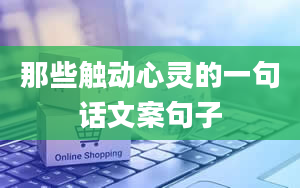 那些触动心灵的一句话文案句子

Online Shopping